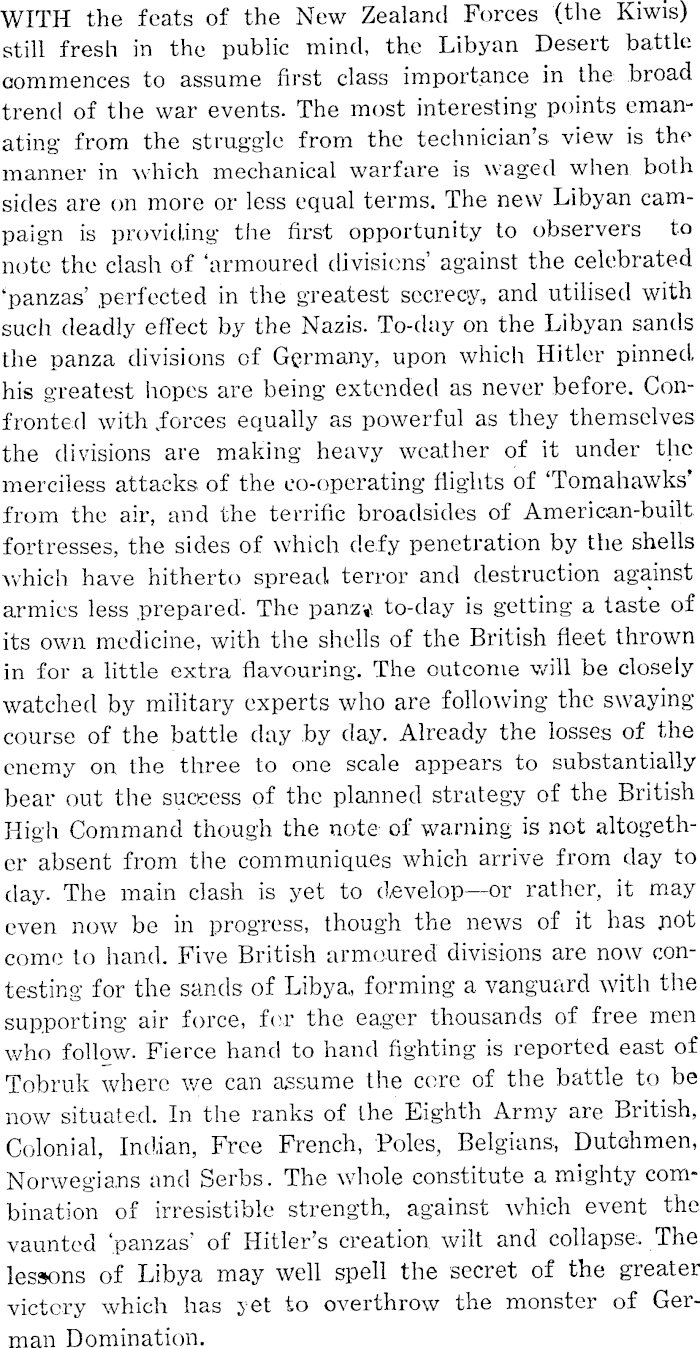 WITH the feats of the New Zealand Forces (the Kiwis) still fresh in the public mind, the Libyan Desert battle commences to assume first class importance in the broad trend of the war events. The most interesting points emanating from the struggle from the technician's view is the manner in which mechanical warfare is waged when both sides are on more or less equal terms. The new Libyan campaign is providing the first opportunity to observers to note the clash of 'armoured divisions' against the celebrated 'panzas' perfected in the greatest secrecy, and utilised with such deadly effect by the Nazis. To-day on the Libyan sands the panza divisions of Germany, upon which Hitler pinned his greatest hopes are being extended as never before. Confronted with forces equally as powerful as they themselves the divisions are making heavy weather of it under the merciless attacks of the co-operating flights of 'Tomahawks' from the air, and the terrific broadsides of American-built fortresses, the sides of which defy penetration by the shells which have hitherto spread terror and destruction against armies less prepared. The panza to-day is getting a taste of its own medicine, with the shells of the British fleet thrown in for a little extra flavouring. The outcome will be closely watched by military experts who are following the swaying course of the battle day by day. Already the losses of the enemy on the three to one scale appears to substantially bear out the success of the planned strategy of the British High Command though the note of warning is not altogether absent from the communiques which arrive from day to day. The main clash is yet to develop—or rather, it may even now be in progress, though the news of it has not come to hand. Five British armoured divisions are now contesting for the sands of Libya, forming a vanguard with the supporting air force, for the eager thousands of free men who follow. Fierce hand to hand fighting is reported east of Tobruk where we can assume the core of the battle to be now situated. In the ranks of the Eighth Army are British, Colonial, Indian, Free French, Poles, Belgians, Dutchmen, Norwegians and Serbs. The whole constitute a mighty combination of irresistible strength, against which event the vaunted 'panzas' of Hitler's creation wilt and collapse. The lessons of Libya may well spell the secret of the greater victory which has yet to overthrow the monster of German Domination.